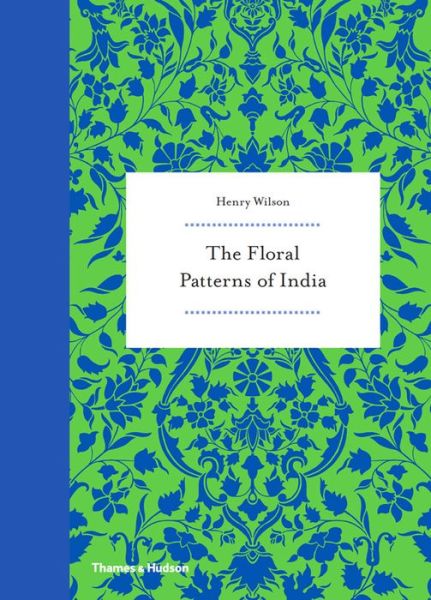 Henry Wilson

The Floral Patterns of India

Thames & Hudson